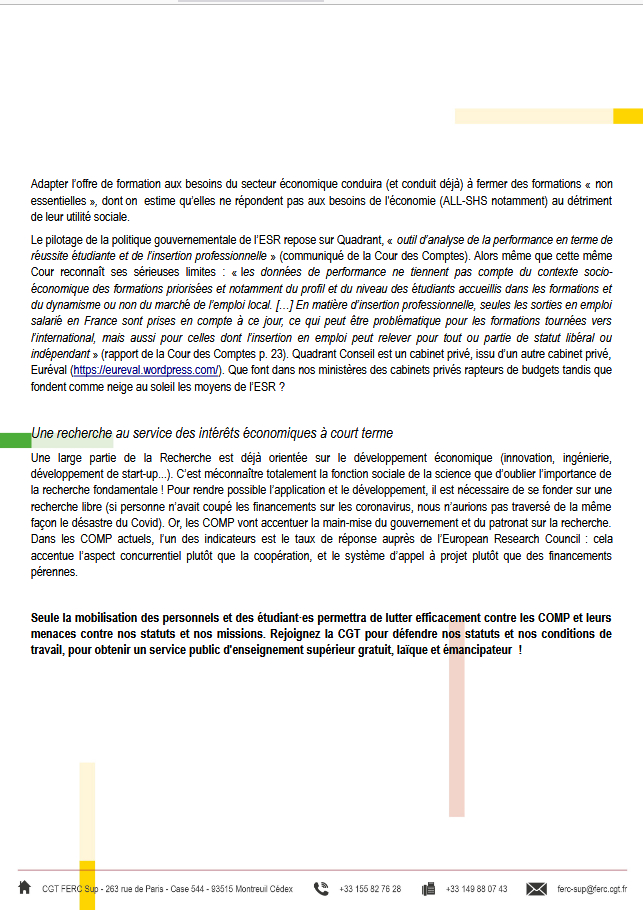 Adapter l'offre de formation aux besoins du secteur économique conduira (et conduit déjà) à fermer des formations « non essentielles », dont on estime qu'elles ne répondent pas aux besoins de l'économie (ALL-SHS notamment) au détriment de leur utilité sociale.

Le pilotage de la politique gouvernementale de l'ESR repose sur Quadrant, « outil d'analyse de la performance en terme de réussite étudiante et de l'insertion professionnelle » (communiqué de la Cour des Comptes). Alors même que cette même Cour reconnaît ses sérieuses limites : « les données de performance ne tiennent pas compte du contexte socio-économique des formations priorisées et notamment du profil et du niveau des étudiants accueillis dans les formations et du dynamisme ou non du marché de l'emploi local. [...] En matière d'insertion professionnelle, seules les sorties en emploi salarié en France sont prises en compte à ce jour, ce qui peut être problématique pour les formations tournées vers l'international, mais aussi pour celles dont l'insertion en emploi peut relever pour tout ou partie de statut libéral ou indépendant » (rapport de la Cour des Comptes p. 23). Quadrant Conseil est un cabinet privé, issu d'un autre cabinet privé, Euréval (https://eureval.wordpress.com/). Que font dans nos ministères des cabinets privés rapteurs de budgets tandis que fondent comme neige au soleil les moyens de l'ESR ?

Une recherche au service des intérêts économiques à court terme

Une large partie de la Recherche est déjà orientée sur le développement économique (innovation, ingénierie, développement de start-up...). C'est méconnaître totalement la fonction sociale de la science que d'oublier l'importance de la recherche fondamentale ! Pour rendre possible l'application et le développement, il est nécessaire de se fonder sur une recherche libre (si personne n'avait coupé les financements sur les coronavirus, nous n'aurions pas traversé de la même façon le désastre du Covid). Or, les COMP vont accentuer la main-mise du gouvernement et du patronat sur la recherche. Dans les COMP actuels, l'un des indicateurs est le taux de réponse auprès de l'European Research Council : cela accentue l'aspect concurrentiel plutôt que la coopération, et le système d'appel à projet plutôt que des financements pérennes.

Seule la mobilisation des personnels et des étudiant·es permettra de lutter efficacement contre les COMP et leurs menaces contre nos statuts et nos missions. Rejoignez la CGT pour défendre nos statuts et nos conditions de travail, pour obtenir un service public d'enseignement supérieur gratuit, laïque et émancipateur !

CGT FERC Sup - 263 rue de Paris - Case 544 - 93515 Montreuil Cédex +33 155 82 76 28 +33 149 88 07 43 ferc-sup@ferc.cgt.fr